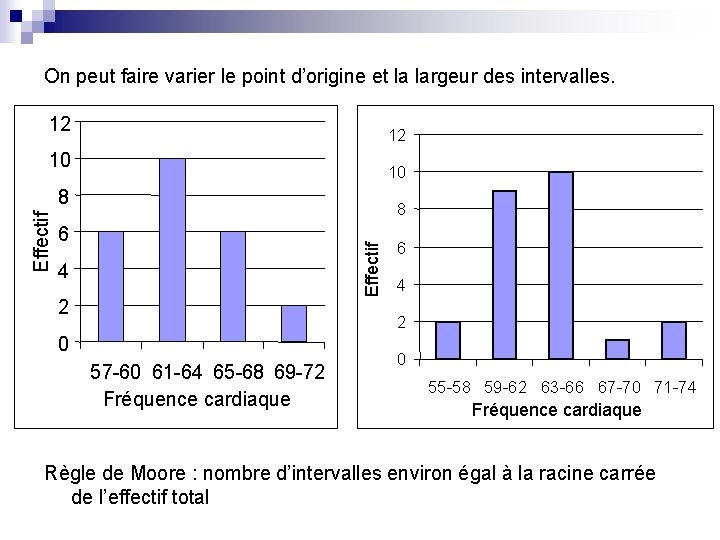 On peut faire varier le point d'origine et la largeur des intervalles.

12
10
8
6
4
2
0
Effectif
57-60 61-64 65-68 69-72
Fréquence cardiaque

12
10
8
6
4
2
0
Effectif
55-58 59-62 63-66 67-70 71-74
Fréquence cardiaque

Règle de Moore : nombre d'intervalles environ égal à la racine carrée de l'effectif total